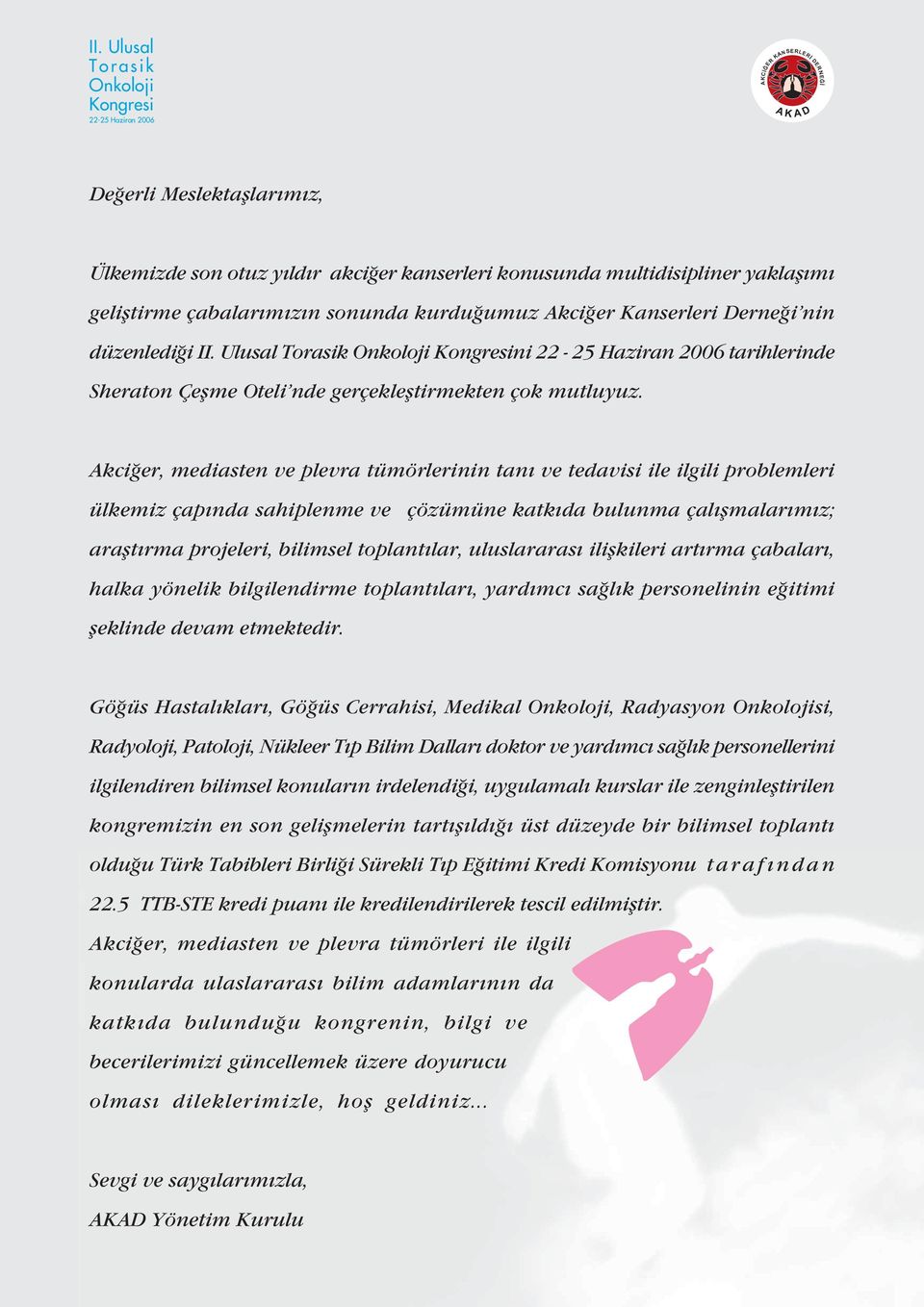 II. Ulusal
Torasik
Onkoloji
Kongresi
22-25 Haziran 2006

AKCİĞER KANSERLERİ DERNEĞİ
AKAD

Değerli Meslektaşlarımız,

Ülkemizde son otuz yıldır akciğer kanserleri konusunda multidisipliner yaklaşımı geliştirme çabalarımızın sonunda kurduğumuz Akciğer Kanserleri Derneği'nin düzenlediği II. Ulusal Torasik Onkoloji Kongresini 22 - 25 Haziran 2006 tarihlerinde Sheraton Çeşme Oteli'nde gerçekleştirmekten çok mutluyuz.

Akciğer, mediasten ve plevra tümörlerinin tanı ve tedavisi ile ilgili problemleri ülkemiz çapında sahiplenme ve çözümüne katkıda bulunma çalışmalarımız; araştırma projeleri, bilimsel toplantılar, uluslararası ilişkileri artırma çabaları, halka yönelik bilgilendirme toplantıları, yardımcı sağlık personelinin eğitimi şeklinde devam etmektedir.

Göğüs Hastalıkları, Göğüs Cerrahisi, Medikal Onkoloji, Radyasyon Onkolojisi, Radyoloji, Patoloji, Nükleer Tıp Bilim Dalları doktor ve yardımcı sağlık personellerini ilgilendiren bilimsel konuların irdelendiği, uygulamalı kurslar ile zenginleştirilen kongremizin en son gelişmelerin tartışıldığı üst düzeyde bir bilimsel toplantı olduğu Türk Tabibleri Birliği Sürekli Tıp Eğitimi Kredi Komisyonu tarafından 22.5 TTB-STE kredi puanı ile kredilendirilerek tescil edilmiştir.
Akciğer, mediasten ve plevra tümörleri ile ilgili konularda ulaslararası bilim adamlarının da katkıda bulunduğu kongrenin, bilgi ve becerilerimizi güncellemek üzere doyurucu olması dileklerimizle, hoş geldiniz...

Sevgi ve saygılarımızla,
AKAD Yönetim Kurulu